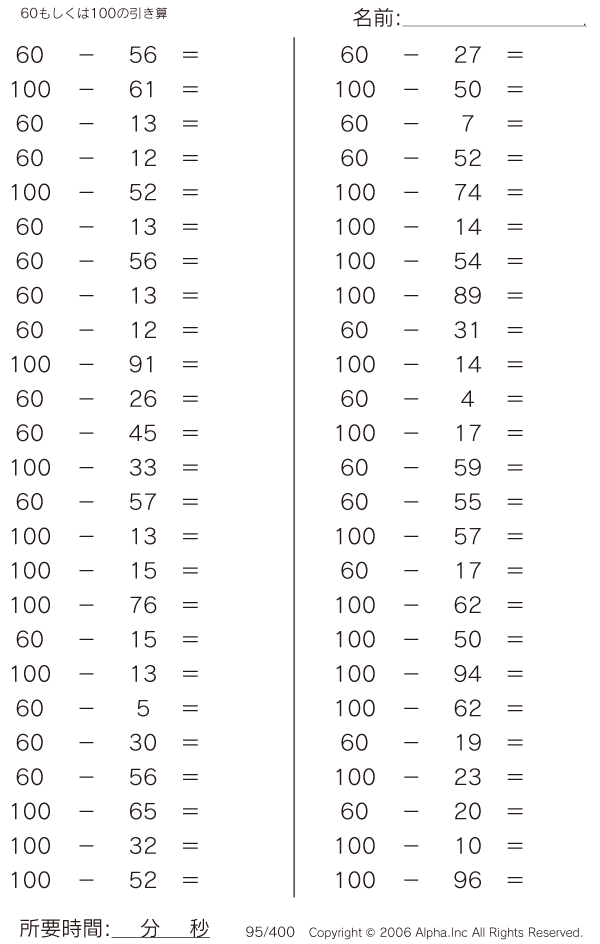 60もしくは100の引き算

名前:

$60 - 56 =$
$100 - 61 =$
$60 - 13 =$
$60 - 12 =$
$100 - 52 =$
$60 - 13 =$
$60 - 56 =$
$60 - 13 =$
$60 - 12 =$
$100 - 91 =$
$60 - 26 =$
$60 - 45 =$
$100 - 33 =$
$60 - 57 =$
$100 - 13 =$
$100 - 15 =$
$100 - 76 =$
$60 - 15 =$
$100 - 13 =$
$60 - 5 =$
$60 - 30 =$
$60 - 56 =$
$100 - 65 =$
$100 - 32 =$
$100 - 52 =$

$60 - 27 =$
$100 - 50 =$
$60 - 7 =$
$60 - 52 =$
$100 - 74 =$
$100 - 14 =$
$100 - 54 =$
$100 - 89 =$
$60 - 31 =$
$100 - 14 =$
$60 - 4 =$
$100 - 17 =$
$60 - 59 =$
$60 - 55 =$
$100 - 57 =$
$60 - 17 =$
$100 - 62 =$
$100 - 50 =$
$100 - 94 =$
$100 - 62 =$
$60 - 19 =$
$100 - 23 =$
$60 - 20 =$
$100 - 10 =$
$100 - 96 =$

所要時間: 分 秒

95/400 Copyright © 2006 Alpha.Inc All Rights Reserved.